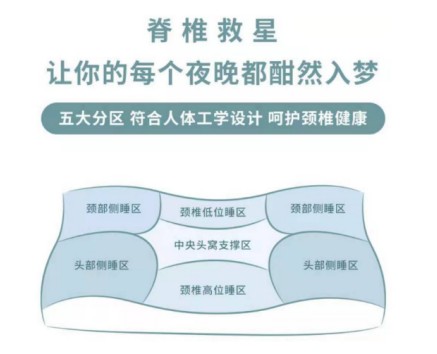 脊椎救星
让你的每个夜晚都酣然入梦

五大分区 符合人体工学设计 呵护颈椎健康

颈部侧睡区

颈椎低位睡区

颈部侧睡区

中央头窝支撑区

头部侧睡区

头部侧睡区

颈椎高位睡区